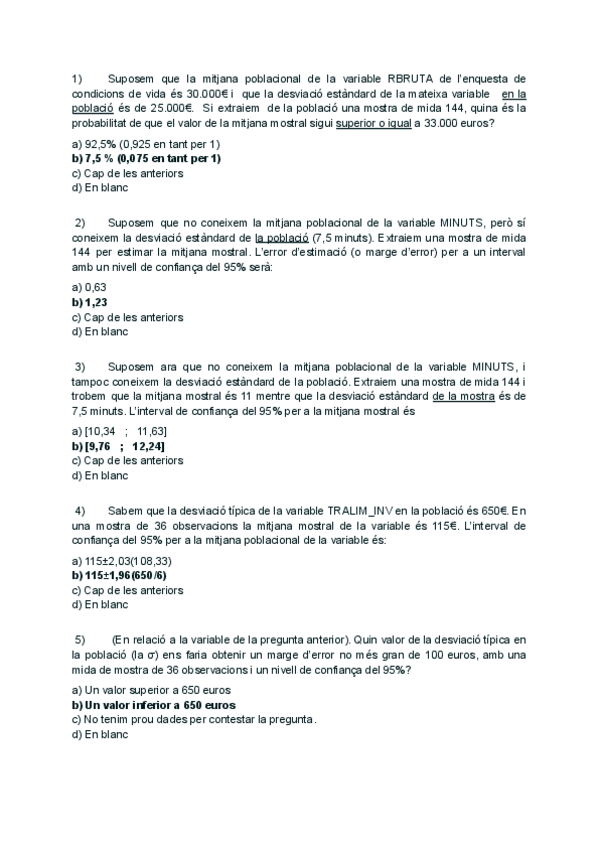 1) Suposem que la mitjana poblacional de la variable RBRUTA de l'enquesta de condicions de vida és 30.000€ i que la desviació estàndard de la mateixa variable en la població és de 25.000€. Si extraiem de la població una mostra de mida 144, quina és la probabilitat de que el valor de la mitjana mostral sigui superior o igual a 33.000 euros?

a) 92,5% (0,925 en tant per 1)
b) 7,5 % (0,075 en tant per 1)
c) Cap de les anteriors
d) En blanc

2) Suposem que no coneixem la mitjana poblacional de la variable MINUTS, però sí coneixem la desviació estàndard de la població (7,5 minuts). Extraiem una mostra de mida 144 per estimar la mitjana mostral. L'error d'estimació (o marge d'error) per a un interval amb un nivell de confiança del 95% serà:

a) 0,63
b) 1,23
c) Cap de les anteriors
d) En blanc

3) Suposem ara que no coneixem la mitjana poblacional de la variable MINUTS, i tampoc coneixem la desviació estàndard de la població. Extraiem una mostra de mida 144 i trobem que la mitjana mostral és 11 mentre que la desviació estàndard de la mostra és de 7,5 minuts. L'interval de confiança del 95% per a la mitjana mostral és

a) [10,34 ; 11,63]
b) [9,76 ; 12,24]
c) Cap de les anteriors
d) En blanc

4) Sabem que la desviació típica de la variable TRALIM_INV en la població és 650€. En una mostra de 36 observacions la mitjana mostral de la variable és 115€. L'interval de confiança del 95% per a la mitjana poblacional de la variable és:

a) 115±2,03(108,33)
b) 115±1,96(650/6)
c) Cap de les anteriors
d) En blanc

5) (En relació a la variable de la pregunta anterior). Quin valor de la desviació típica en la població (la σ) ens faria obtenir un marge d'error no més gran de 100 euros, amb una mida de mostra de 36 observacions i un nivell de confiança del 95%?

a) Un valor superior a 650 euros
b) Un valor inferior a 650 euros
c) No tenim prou dades per contestar la pregunta.
d) En blanc